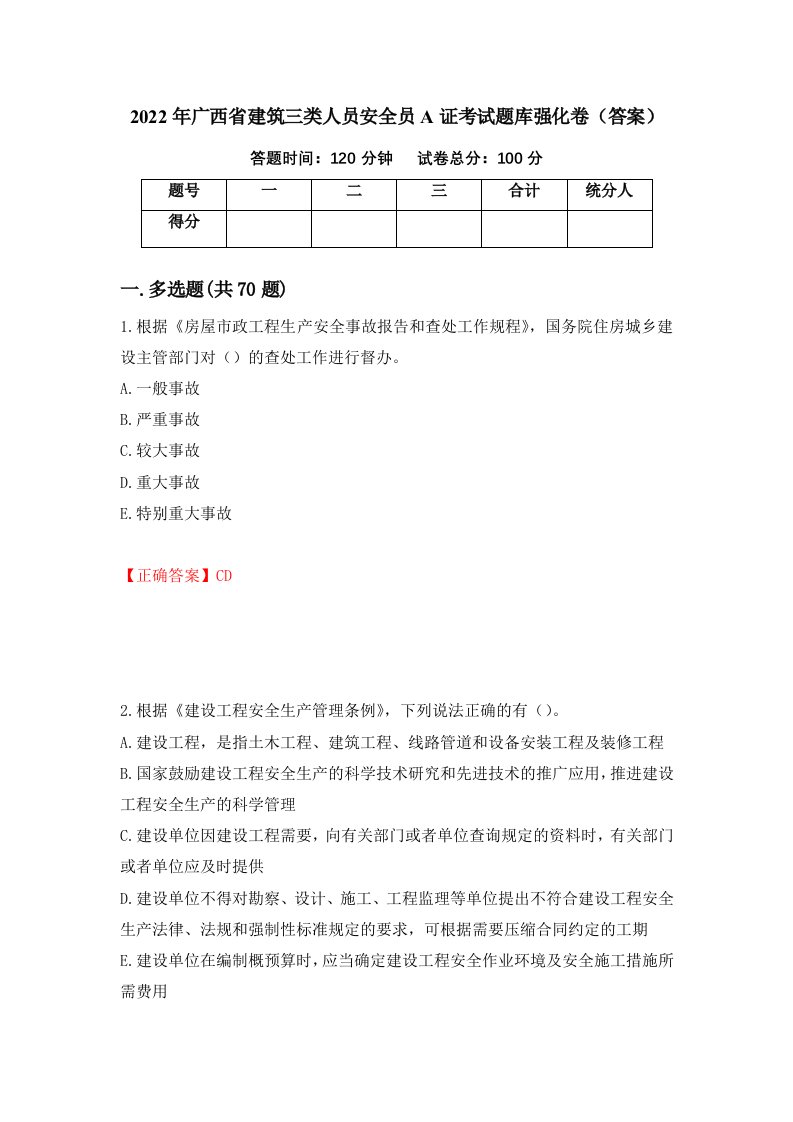 2022年广西省建筑三类人员安全员A证考试题库强化卷（答案）

答题时间：120分钟　　试卷总分：100分

| 题号 | 一 | 二 | 三 | 合计 | 统分人 |
|---|---|---|---|---|---|
| 得分 | | | | | |

一.多选题(共70题)

1.根据《房屋市政工程生产安全事故报告和查处工作规程》，国务院住房城乡建设主管部门对（）的查处工作进行督办。

A.一般事故

B.严重事故

C.较大事故

D.重大事故

E.特别重大事故

【正确答案】CD

2.根据《建设工程安全生产管理条例》，下列说法正确的有（）。

A.建设工程，是指土木工程、建筑工程、线路管道和设备安装工程及装修工程

B.国家鼓励建设工程安全生产的科学技术研究和先进技术的推广应用，推进建设工程安全生产的科学管理

C.建设单位因建设工程需要，向有关部门或者单位查询规定的资料时，有关部门或者单位应及时提供

D.建设单位不得对勘察、设计、施工、工程监理等单位提出不符合建设工程安全生产法律、法规和强制性标准规定的要求，可根据需要压缩合同约定的工期

E.建设单位在编制概预算时，应当确定建设工程安全作业环境及安全施工措施所需费用